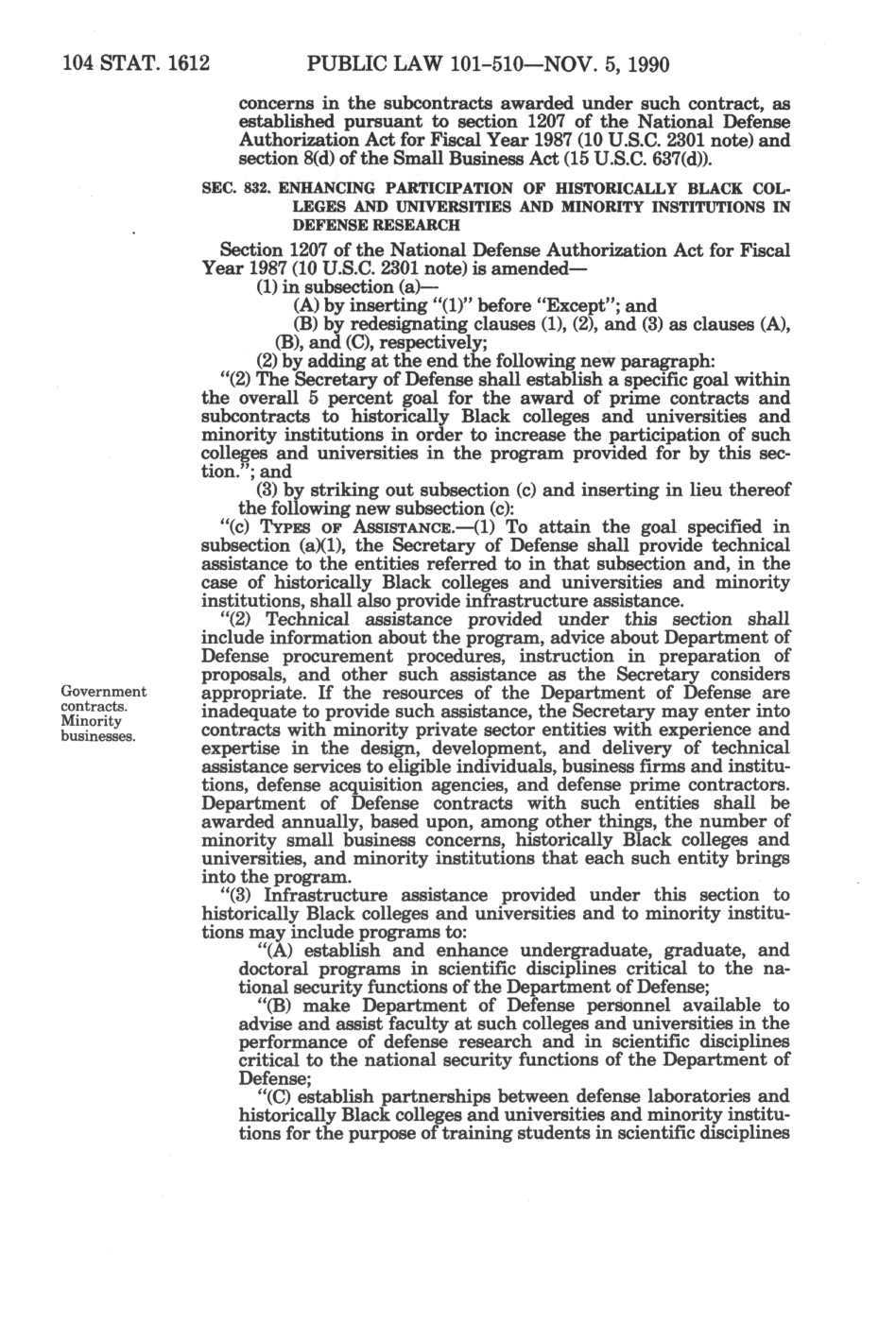 104 STAT. 1612 PUBLIC LAW 101-510—NOV. 5, 1990

concerns in the subcontracts awarded under such contract, as established pursuant to section 1207 of the National Defense Authorization Act for Fiscal Year 1987 (10 U.S.C. 2301 note) and section 8(d) of the Small Business Act (15 U.S.C. 637(d)).

SEC. 832. ENHANCING PARTICIPATION OF HISTORICALLY BLACK COLLEGES AND UNIVERSITIES AND MINORITY INSTITUTIONS IN DEFENSE RESEARCH

Section 1207 of the National Defense Authorization Act for Fiscal Year 1987 (10 U.S.C. 2301 note) is amended—

(1) in subsection (a)—

(A) by inserting "(1)" before "Except"; and

(B) by redesignating clauses (1), (2), and (3) as clauses (A), (B), and (C), respectively;

(2) by adding at the end the following new paragraph:

"(2) The Secretary of Defense shall establish a specific goal within the overall 5 percent goal for the award of prime contracts and subcontracts to historically Black colleges and universities and minority institutions in order to increase the participation of such colleges and universities in the program provided for by this section."; and

(3) by striking out subsection (c) and inserting in lieu thereof the following new subsection (c):

"(c) TYPES OF ASSISTANCE.—(1) To attain the goal specified in subsection (a)(1), the Secretary of Defense shall provide technical assistance to the entities referred to in that subsection and, in the case of historically Black colleges and universities and minority institutions, shall also provide infrastructure assistance.

"(2) Technical assistance provided under this section shall include information about the program, advice about Department of Defense procurement procedures, instruction in preparation of proposals, and other such assistance as the Secretary considers appropriate. If the resources of the Department of Defense are inadequate to provide such assistance, the Secretary may enter into contracts with minority private sector entities with experience and expertise in the design, development, and delivery of technical assistance services to eligible individuals, business firms and institutions, defense acquisition agencies, and defense prime contractors. Department of Defense contracts with such entities shall be awarded annually, based upon, among other things, the number of minority small business concerns, historically Black colleges and universities, and minority institutions that each such entity brings into the program.

Government contracts. Minority businesses.

"(3) Infrastructure assistance provided under this section to historically Black colleges and universities and to minority institutions may include programs to:

"(A) establish and enhance undergraduate, graduate, and doctoral programs in scientific disciplines critical to the national security functions of the Department of Defense;

"(B) make Department of Defense personnel available to advise and assist faculty at such colleges and universities in the performance of defense research and in scientific disciplines critical to the national security functions of the Department of Defense;

"(C) establish partnerships between defense laboratories and historically Black colleges and universities and minority institutions for the purpose of training students in scientific disciplines